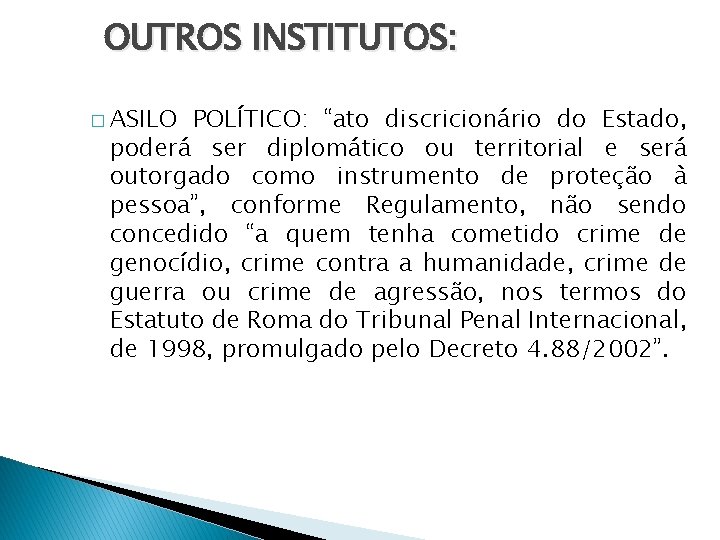 OUTROS INSTITUTOS:

□ ASILO POLÍTICO: “ato discricionário do Estado, poderá ser diplomático ou territorial e será outorgado como instrumento de proteção à pessoa”, conforme Regulamento, não sendo concedido “a quem tenha cometido crime de genocídio, crime contra a humanidade, crime de guerra ou crime de agressão, nos termos do Estatuto de Roma do Tribunal Penal Internacional, de 1998, promulgado pelo Decreto 4.88/2002”.